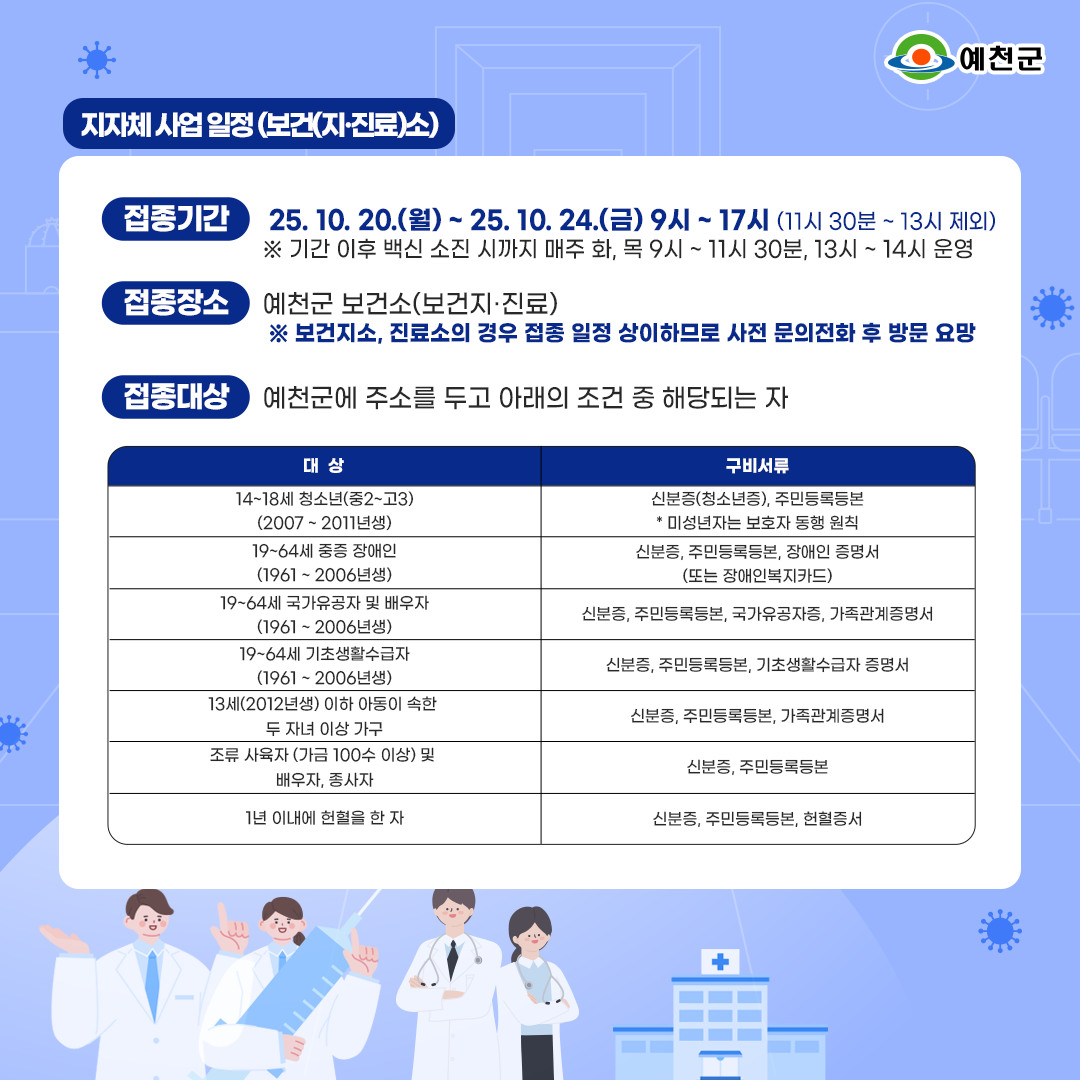 예천군

지자체 사업 일정 (보건(지·진료)소)

접종기간 25. 10. 20.(월) ~ 25. 10. 24.(금) 9시 ~ 17시 (11시 30분 ~ 13시 제외)
※ 기간 이후 백신 소진 시까지 매주 화, 목 9시 ~ 11시 30분, 13시 ~ 14시 운영

접종장소 예천군 보건소(보건지·진료)
※ 보건지소, 진료소의 경우 접종 일정 상이하므로 사전 문의전화 후 방문 요망

접종대상 예천군에 주소를 두고 아래의 조건 중 해당되는 자

| 대 상 | 구비서류 |
|---|---|
| 14~18세 청소년(중2~고3) (2007 ~ 2011년생) | 신분증(청소년증), 주민등록등본 * 미성년자는 보호자 동행 원칙 |
| 19~64세 중증 장애인 (1961 ~ 2006년생) | 신분증, 주민등록등본, 장애인 증명서 (또는 장애인복지카드) |
| 19~64세 국가유공자 및 배우자 (1961 ~ 2006년생) | 신분증, 주민등록등본, 국가유공자증, 가족관계증명서 |
| 19~64세 기초생활수급자 (1961 ~ 2006년생) | 신분증, 주민등록등본, 기초생활수급자 증명서 |
| 13세(2012년생) 이하 아동이 속한 두 자녀 이상 가구 | 신분증, 주민등록등본, 가족관계증명서 |
| 조류 사육자 (가금 100수 이상) 및 배우자, 종사자 | 신분증, 주민등록등본 |
| 1년 이내에 헌혈을 한 자 | 신분증, 주민등록등본, 헌혈증서 |